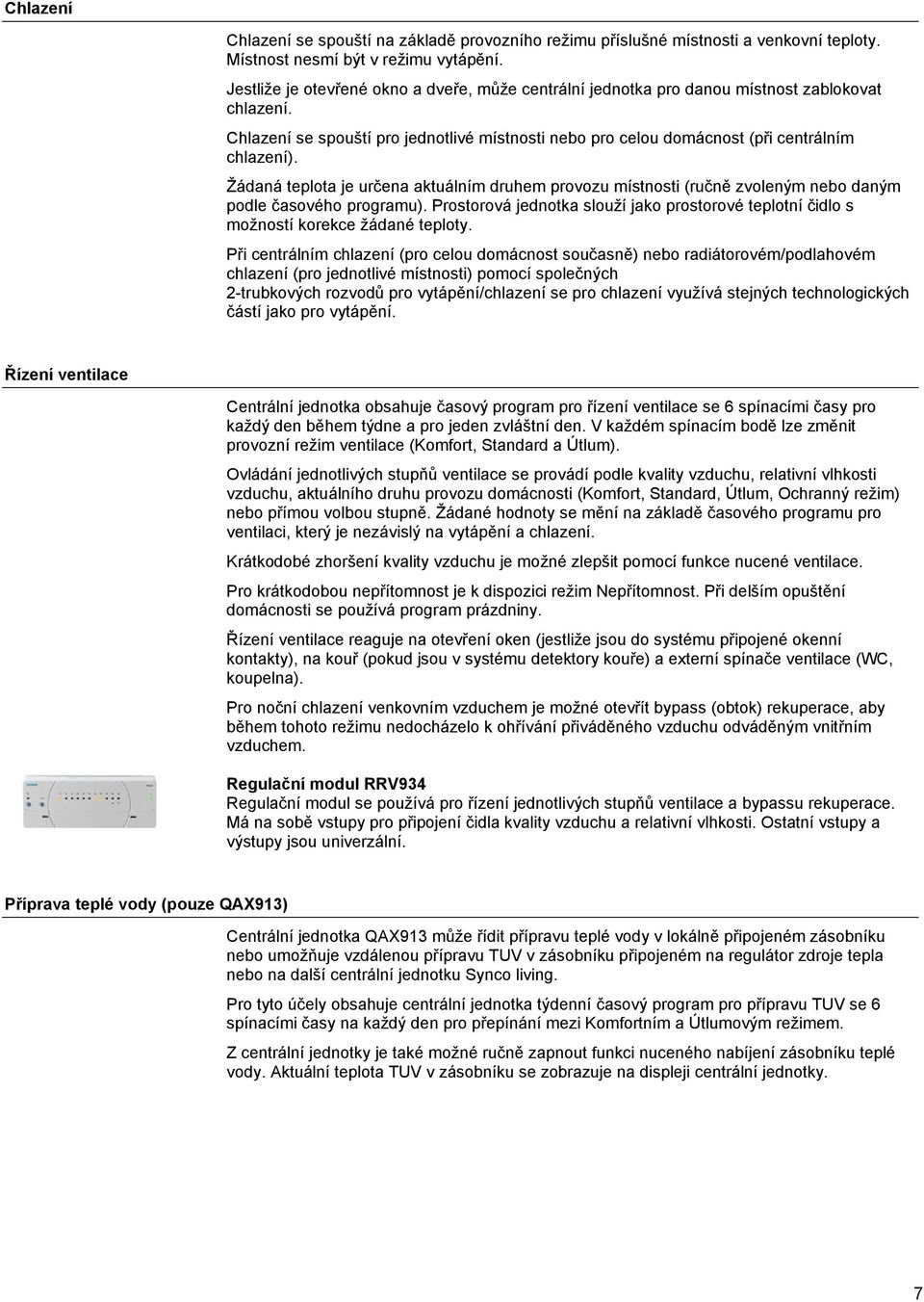 Chlazení

Chlazení se spouští na základě provozního režimu příslušné místnosti a venkovní teploty. Místnost nesmí být v režimu vytápění.

Jestliže je otevřené okno a dveře, může centrální jednotka pro danou místnost zablokovat chlazení.

Chlazení se spouští pro jednotlivé místnosti nebo pro celou domácnost (při centrálním chlazení).

Žádaná teplota je určena aktuálním druhem provozu místnosti (ručně zvoleným nebo daným podle časového programu). Prostorová jednotka slouží jako prostorové teplotní čidlo s možností korekce žádané teploty.

Při centrálním chlazení (pro celou domácnost současně) nebo radiátorovém/podlahovém chlazení (pro jednotlivé místnosti) pomocí společných 2-trubkových rozvodů pro vytápění/chlazení se pro chlazení využívá stejných technologických částí jako pro vytápění.

Řízení ventilace

Centrální jednotka obsahuje časový program pro řízení ventilace se 6 spínacími časy pro každý den během týdne a pro jeden zvláštní den. V každém spínacím bodě lze změnit provozní režim ventilace (Komfort, Standard a Útlum).

Ovládání jednotlivých stupňů ventilace se provádí podle kvality vzduchu, relativní vlhkosti vzduchu, aktuálního druhu provozu domácnosti (Komfort, Standard, Útlum, Ochranný režim) nebo přímou volbou stupně. Žádané hodnoty se mění na základě časového programu pro ventilaci, který je nezávislý na vytápění a chlazení.

Krátkodobé zhoršení kvality vzduchu je možné zlepšit pomocí funkce nucené ventilace.

Pro krátkodobou nepřítomnost je k dispozici režim Nepřítomnost. Při delším opuštění domácnosti se používá program prázdniny.

Řízení ventilace reaguje na otevření oken (jestliže jsou do systému připojené okenní kontakty), na kouř (pokud jsou v systému detektory kouře) a externí spínače ventilace (WC, koupelna).

Pro noční chlazení venkovním vzduchem je možné otevřít bypass (obtok) rekuperace, aby během tohoto režimu nedocházelo k ohřívání přiváděného vzduchu odváděným vnitřním vzduchem.

Regulační modul RRV934
Regulační modul se používá pro řízení jednotlivých stupňů ventilace a bypassu rekuperace. Má na sobě vstupy pro připojení čidla kvality vzduchu a relativní vlhkosti. Ostatní vstupy a výstupy jsou univerzální.

Příprava teplé vody (pouze QAX913)

Centrální jednotka QAX913 může řídit přípravu teplé vody v lokálně připojeném zásobníku nebo umožňuje vzdálenou přípravu TUV v zásobníku připojeném na regulátor zdroje tepla nebo na další centrální jednotku Synco living.

Pro tyto účely obsahuje centrální jednotka týdenní časový program pro přípravu TUV se 6 spínacími časy na každý den pro přepínání mezi Komfortním a Útlumovým režimem.

Z centrální jednotky je také možné ručně zapnout funkci nuceného nabíjení zásobníku teplé vody. Aktuální teplota TUV v zásobníku se zobrazuje na displeji centrální jednotky.

7